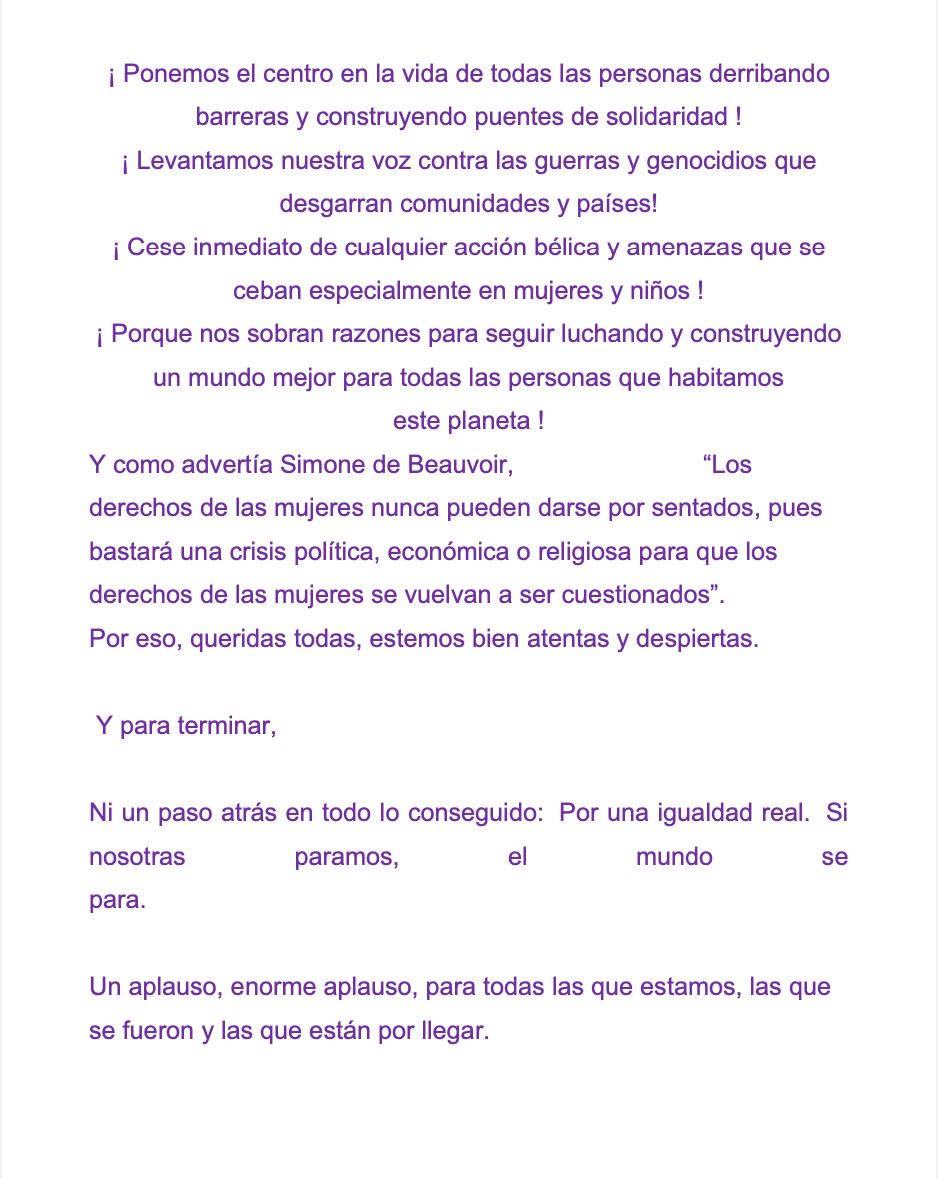 ¡ Ponemos el centro en la vida de todas las personas derribando barreras y construyendo puentes de solidaridad !
¡ Levantamos nuestra voz contra las guerras y genocidios que desgarran comunidades y países!
¡ Cese inmediato de cualquier acción bélica y amenazas que se ceban especialmente en mujeres y niños !
¡ Porque nos sobran razones para seguir luchando y construyendo un mundo mejor para todas las personas que habitamos este planeta !
Y como advertía Simone de Beauvoir, “Los derechos de las mujeres nunca pueden darse por sentados, pues bastará una crisis política, económica o religiosa para que los derechos de las mujeres se vuelvan a ser cuestionados”.
Por eso, queridas todas, estemos bien atentas y despiertas.

Y para terminar,

Ni un paso atrás en todo lo conseguido: Por una igualdad real. Si nosotras paramos, el mundo se para.

Un aplauso, enorme aplauso, para todas las que estamos, las que se fueron y las que están por llegar.